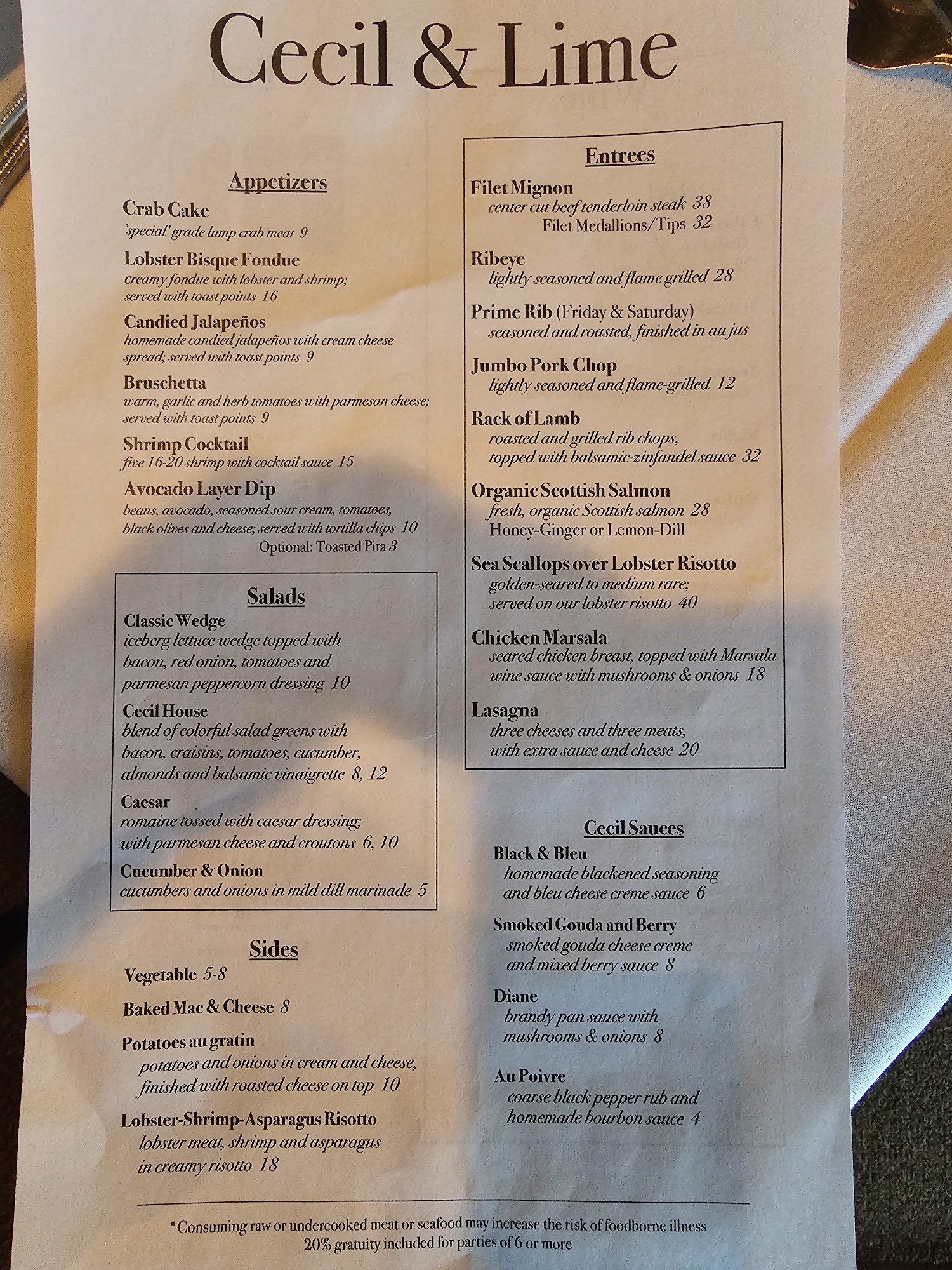 Cecil & Lime

Appetizers

Crab Cake
'special' grade lump crab meat 9

Lobster Bisque Fondue
creamy fondue with lobster and shrimp; served with toast points 16

Candied Jalapeños
homemade candied jalapeños with cream cheese spread; served with toast points 9

Bruschetta
warm, garlic and herb tomatoes with parmesan cheese; served with toast points 9

Shrimp Cocktail
five 16-20 shrimp with cocktail sauce 15

Avocado Layer Dip
beans, avocado, seasoned sour cream, tomatoes, black olives and cheese; served with tortilla chips 10
Optional: Toasted Pita 3

Salads

Classic Wedge
iceberg lettuce wedge topped with bacon, red onion, tomatoes and parmesan peppercorn dressing 10

Cecil House
blend of colorful salad greens with bacon, craisins, tomatoes, cucumber, almonds and balsamic vinaigrette 8, 12

Caesar
romaine tossed with caesar dressing; with parmesan cheese and croutons 6, 10

Cucumber & Onion
cucumbers and onions in mild dill marinade 5

Sides

Vegetable 5-8

Baked Mac & Cheese 8

Potatoes au gratin
potatoes and onions in cream and cheese, finished with roasted cheese on top 10

Lobster-Shrimp-Asparagus Risotto
lobster meat, shrimp and asparagus in creamy risotto 18

Entrees

Filet Mignon
center cut beef tenderloin steak 38
Filet Medallions/Tips 32

Ribeye
lightly seasoned and flame grilled 28

Prime Rib (Friday & Saturday)
seasoned and roasted, finished in au jus

Jumbo Pork Chop
lightly seasoned and flame-grilled 12

Rack of Lamb
roasted and grilled rib chops, topped with balsamic-zinfandel sauce 32

Organic Scottish Salmon
fresh, organic Scottish salmon 28
Honey-Ginger or Lemon-Dill

Sea Scallops over Lobster Risotto
golden-seared to medium rare; served on our lobster risotto 40

Chicken Marsala
seared chicken breast, topped with Marsala wine sauce with mushrooms & onions 18

Lasagna
three cheeses and three meats, with extra sauce and cheese 20

Cecil Sauces

Black & Bleu
homemade blackened seasoning and bleu cheese creme sauce 6

Smoked Gouda and Berry
smoked gouda cheese creme and mixed berry sauce 8

Diane
brandy pan sauce with mushrooms & onions 8

Au Poivre
coarse black pepper rub and homemade bourbon sauce 4

*Consuming raw or undercooked meat or seafood may increase the risk of foodborne illness
20% gratuity included for parties of 6 or more